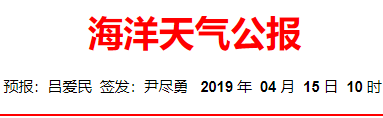 海洋天气公报

预报：吕爱民 签发：尹尽勇 2019 年 04 月 15 日 10 时